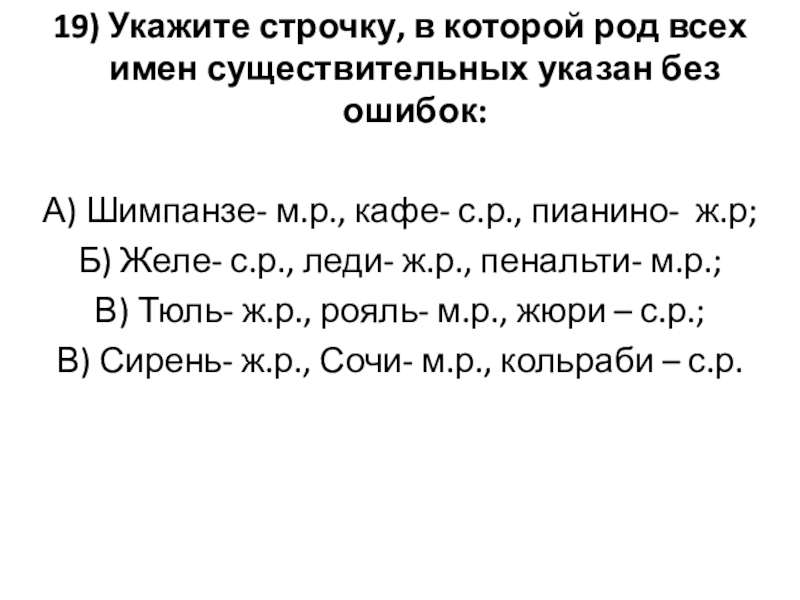 19) Укажите строчку, в которой род всех имен существительных указан без ошибок:

А) Шимпанзе- м.р., кафе- с.р., пианино- ж.р;

Б) Желе- с.р., леди- ж.р., пенальти- м.р.;

В) Тюль- ж.р., рояль- м.р., жюри – с.р.;

В) Сирень- ж.р., Сочи- м.р., кольраби – с.р.